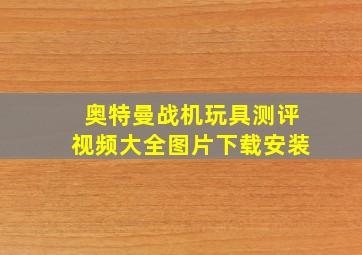 奥特曼战机玩具测评
视频大全图片下载安装